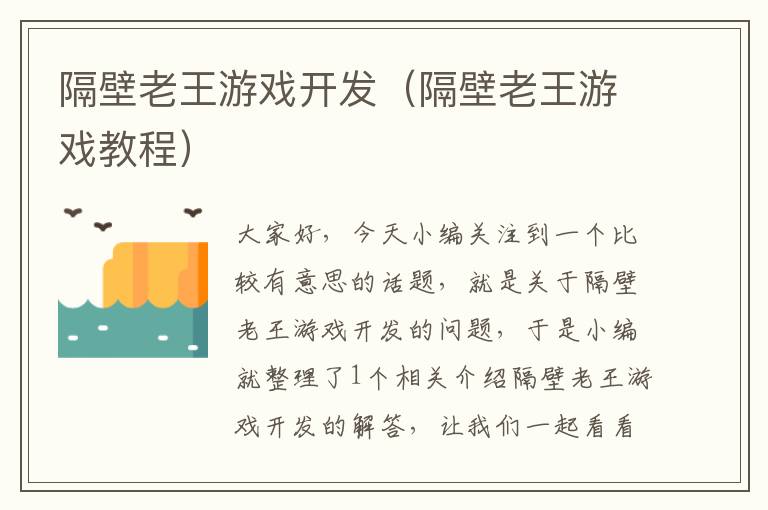 隔壁老王游戏开发（隔壁老王游戏教程）

大家好，今天小编关注到一个比较有意思的话题，就是关于隔壁老王游戏开发的问题，于是小编就整理了1个相关介绍隔壁老王游戏开发的解答，让我们一起看看